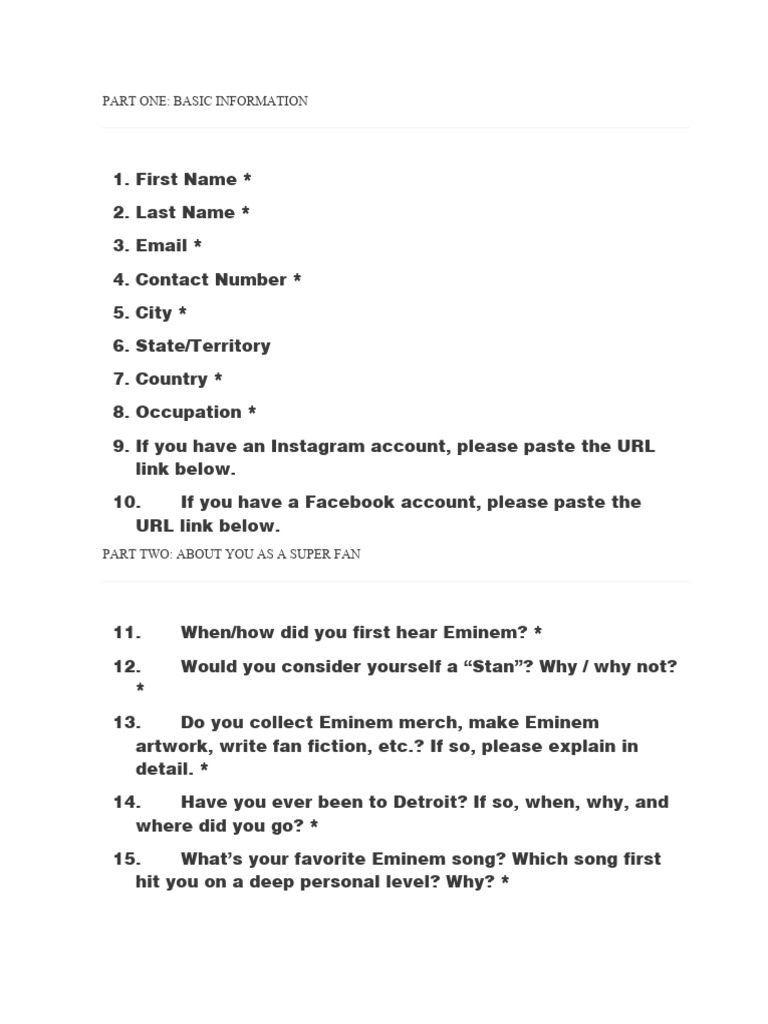 PART ONE: BASIC INFORMATION

1. First Name *

2. Last Name *

3. Email *

4. Contact Number *

5. City *

6. State/Territory

7. Country *

8. Occupation *

9. If you have an Instagram account, please paste the URL link below.

10. If you have a Facebook account, please paste the URL link below.

PART TWO: ABOUT YOU AS A SUPER FAN

11. When/how did you first hear Eminem? *

12. Would you consider yourself a “Stan”? Why / why not? *

13. Do you collect Eminem merch, make Eminem artwork, write fan fiction, etc.? If so, please explain in detail. *

14. Have you ever been to Detroit? If so, when, why, and where did you go? *

15. What’s your favorite Eminem song? Which song first hit you on a deep personal level? Why? *